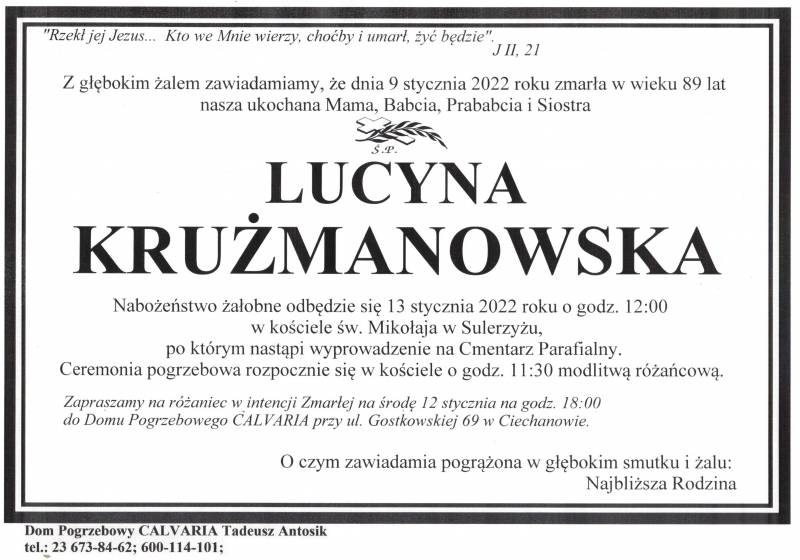 "Rzekł jej Jezus... Kto we Mnie wierzy, choćby i umarł, żyć będzie".
J II, 21

Z głębokim żalem zawiadamiamy, że dnia 9 stycznia 2022 roku zmarła w wieku 89 lat nasza ukochana Mama, Babcia, Prababcia i Siostra

Ś.P.

LUCYNA
KRUŻMANOWSKA

Nabożeństwo żałobne odbędzie się 13 stycznia 2022 roku o godz. 12:00
w kościele św. Mikołaja w Sulerzyżu,
po którym nastąpi wyprowadzenie na Cmentarz Parafialny.
Ceremonia pogrzebowa rozpocznie się w kościele o godz. 11:30 modlitwą różańcową.

Zapraszamy na różaniec w intencji Zmarłej na środę 12 stycznia na godz. 18:00
do Domu Pogrzebowego CALVARIA przy ul. Gostkowskiej 69 w Ciechanowie.

O czym zawiadamia pogrążona w głębokim smutku i żalu:
Najbliższa Rodzina

Dom Pogrzebowy CALVARIA Tadeusz Antosik
tel.: 23 673-84-62; 600-114-101;